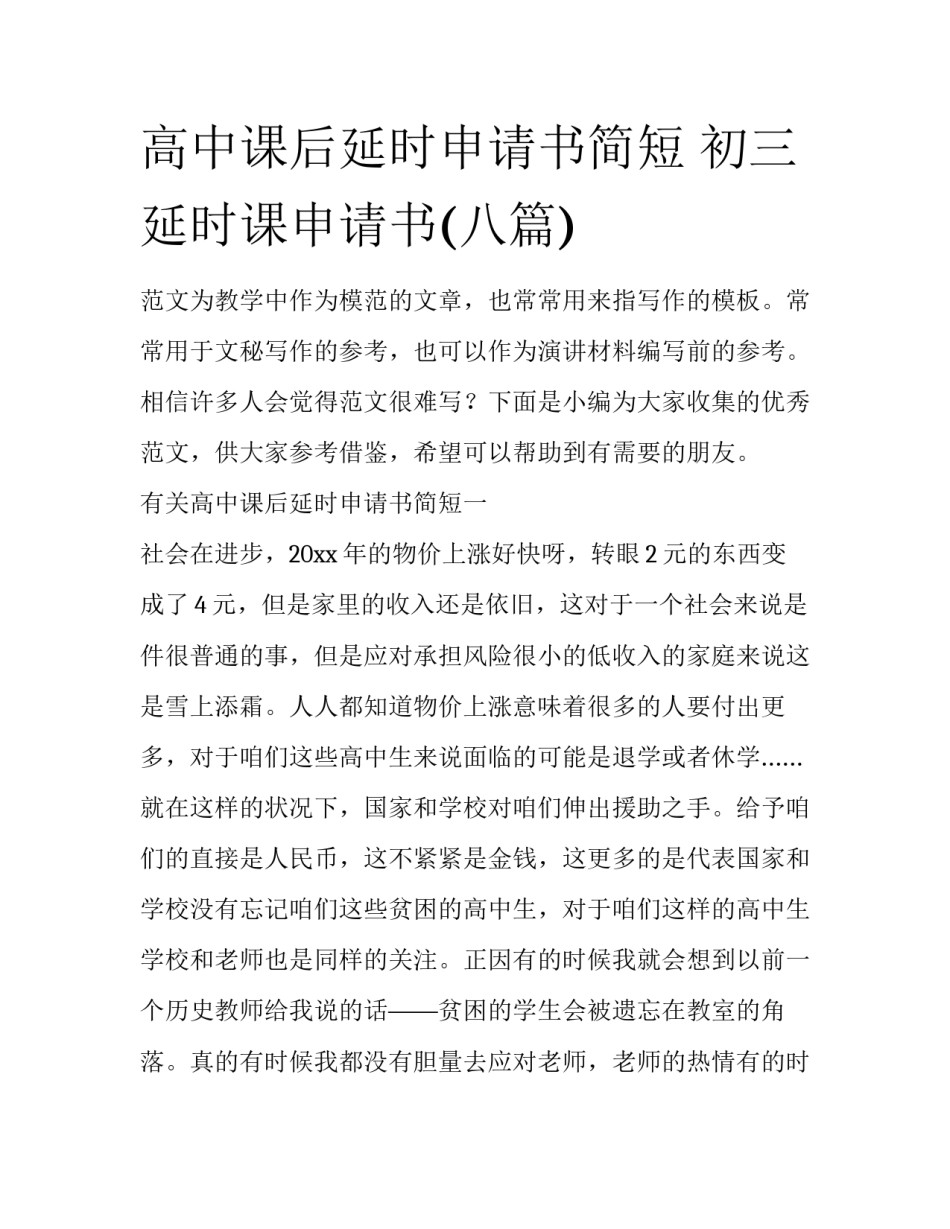 高中课后延时申请书简短 初三延时课申请书(八篇)

范文为教学中作为模范的文章，也常常用来指写作的模板。常常用于文秘写作的参考，也可以作为演讲材料编写前的参考。相信许多人会觉得范文很难写？下面是小编为大家收集的优秀范文，供大家参考借鉴，希望可以帮助到有需要的朋友。

有关高中课后延时申请书简短一

社会在进步，20xx 年的物价上涨好快呀，转眼 2 元的东西变成了 4 元，但是家里的收入还是依旧，这对于一个社会来说是件很普通的事，但是应对承担风险很小的低收入的家庭来说这是雪上添霜。人人都知道物价上涨意味着很多的人要付出更多，对于咱们这些高中生来说面临的可能是退学或者休学......就在这样的状况下，国家和学校对咱们伸出援助之手。给予咱们的直接是人民币，这不紧紧是金钱，这更多的是代表国家和学校没有忘记咱们这些贫困的高中生，对于咱们这样的高中生学校和老师也是同样的关注。正因有的时候我就会想到以前一个历史教师给我说的话——贫困的学生会被遗忘在教室的角落。真的有时候我都没有胆量去应对老师，老师的热情有的时